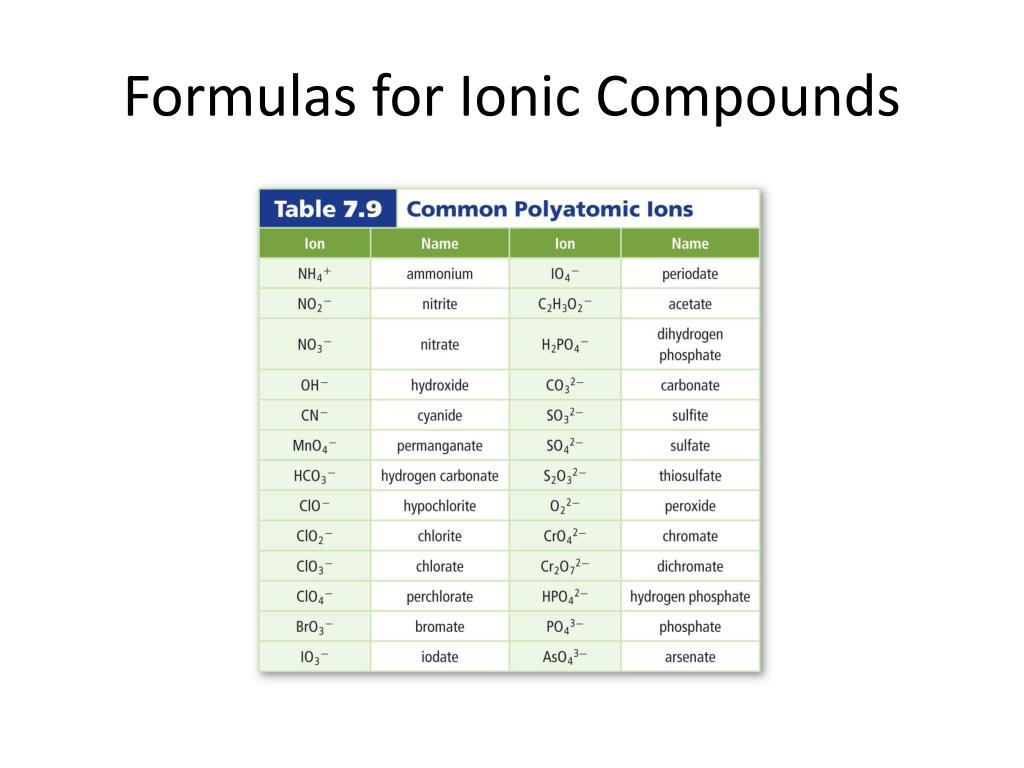 Formulas for Ionic Compounds

Table 7.9 Common Polyatomic Ions

| Ion | Name | Ion | Name |
|---|---|---|---|
| $NH_4^+$ | ammonium | $IO_4^-$ | periodate |
| $NO_2^-$ | nitrite | $C_2H_3O_2^-$ | acetate |
| $NO_3^-$ | nitrate | $H_2PO_4^-$ | dihydrogen phosphate |
| $OH^-$ | hydroxide | $CO_3^{2-}$ | carbonate |
| $CN^-$ | cyanide | $SO_3^{2-}$ | sulfite |
| $MnO_4^-$ | permanganate | $SO_4^{2-}$ | sulfate |
| $HCO_3^-$ | hydrogen carbonate | $S_2O_3^{2-}$ | thiosulfate |
| $ClO^-$ | hypochlorite | $O_2^{2-}$ | peroxide |
| $ClO_2^-$ | chlorite | $CrO_4^{2-}$ | chromate |
| $ClO_3^-$ | chlorate | $Cr_2O_7^{2-}$ | dichromate |
| $ClO_4^-$ | perchlorate | $HPO_4^{2-}$ | hydrogen phosphate |
| $BrO_3^-$ | bromate | $PO_4^{3-}$ | phosphate |
| $IO_3^-$ | iodate | $AsO_4^{3-}$ | arsenate |